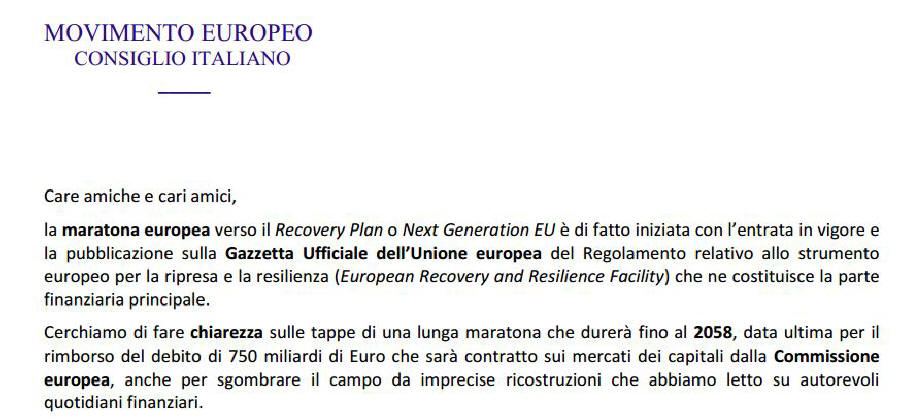 MOVIMENTO EUROPEO
CONSIGLIO ITALIANO

Care amiche e cari amici,

la maratona europea verso il Recovery Plan o Next Generation EU è di fatto iniziata con l'entrata in vigore e la pubblicazione sulla Gazzetta Ufficiale dell'Unione europea del Regolamento relativo allo strumento europeo per la ripresa e la resilienza (European Recovery and Resilience Facility) che ne costituisce la parte finanziaria principale.

Cerchiamo di fare chiarezza sulle tappe di una lunga maratona che durerà fino al 2058, data ultima per il rimborso del debito di 750 miliardi di Euro che sarà contratto sui mercati dei capitali dalla Commissione europea, anche per sgombrare il campo da imprecise ricostruzioni che abbiamo letto su autorevoli quotidiani finanziari.